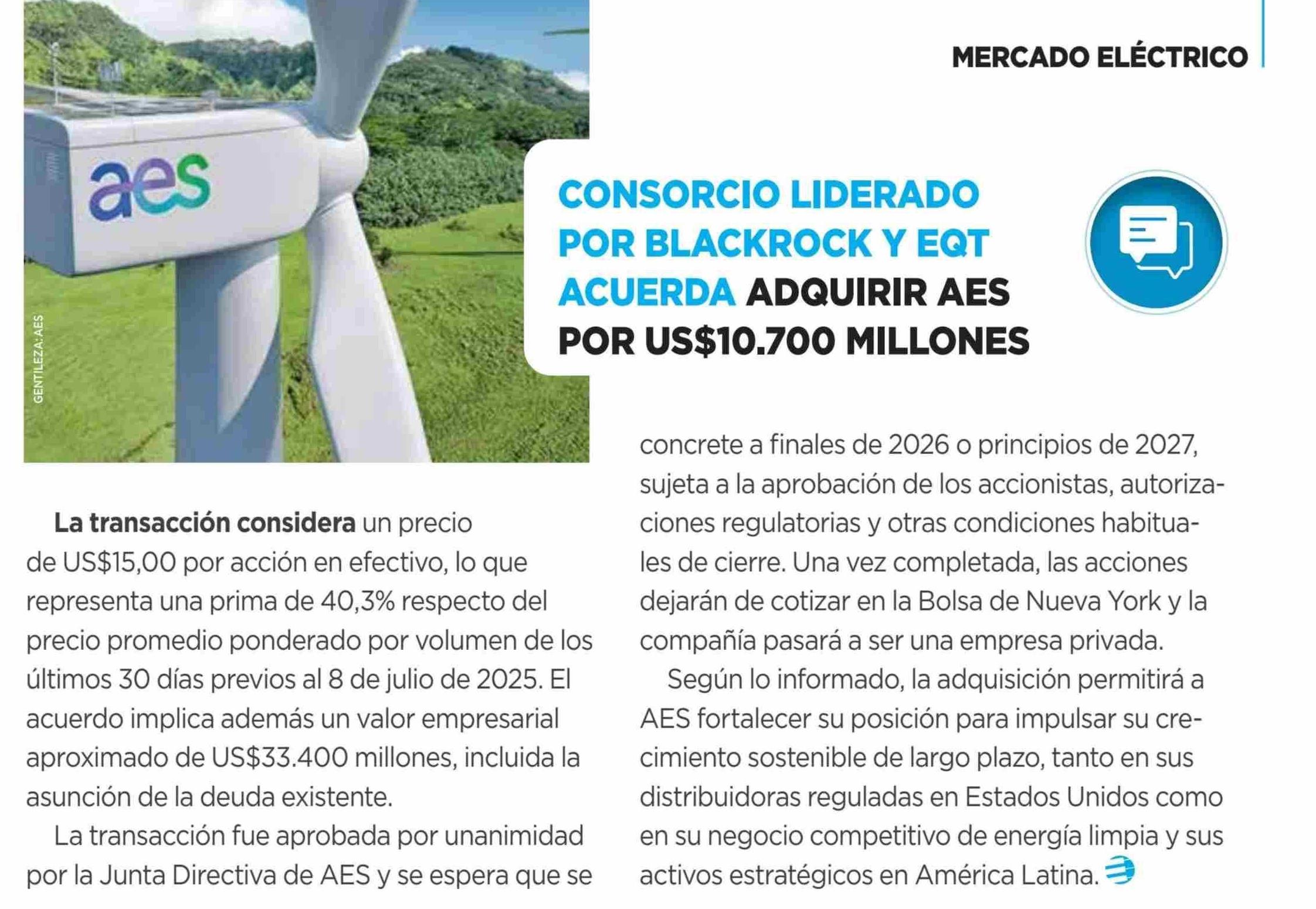 MERCADO ELÉCTRICO

aes

GENTILEZA: AES

CONSORCIO LIDERADO POR BLACKROCK Y EQT ACUERDA ADQUIRIR AES POR US$10.700 MILLONES

La transacción considera un precio de US$15,00 por acción en efectivo, lo que representa una prima de 40,3% respecto del precio promedio ponderado por volumen de los últimos 30 días previos al 8 de julio de 2025. El acuerdo implica además un valor empresarial aproximado de US$33.400 millones, incluida la asunción de la deuda existente.

La transacción fue aprobada por unanimidad por la Junta Directiva de AES y se espera que se concrete a finales de 2026 o principios de 2027, sujeta a la aprobación de los accionistas, autorizaciones regulatorias y otras condiciones habituales de cierre. Una vez completada, las acciones dejarán de cotizar en la Bolsa de Nueva York y la compañía pasará a ser una empresa privada.

Según lo informado, la adquisición permitirá a AES fortalecer su posición para impulsar su crecimiento sostenible de largo plazo, tanto en sus distribuidoras reguladas en Estados Unidos como en su negocio competitivo de energía limpia y sus activos estratégicos en América Latina.